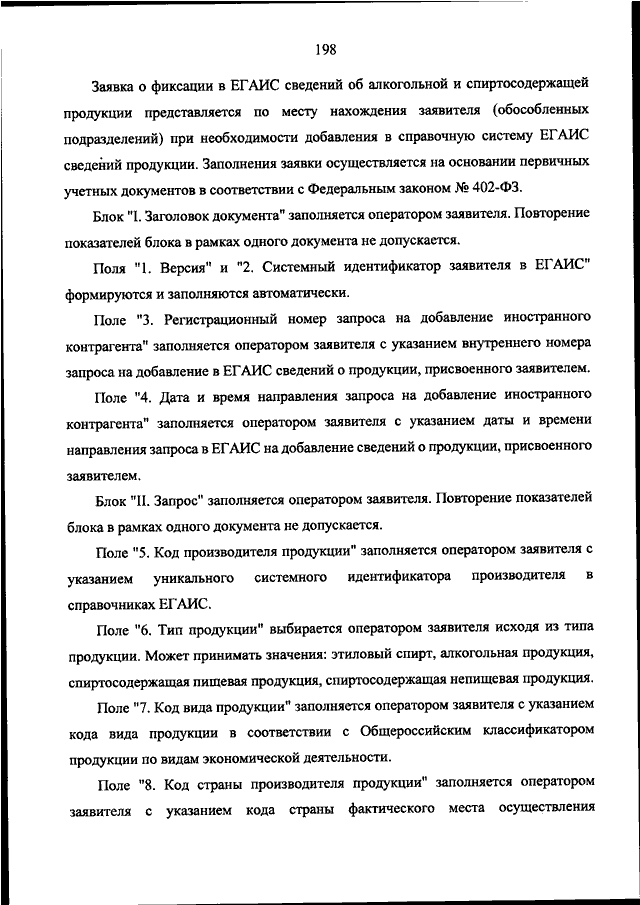 198

Заявка о фиксации в ЕГАИС сведений об алкогольной и спиртосодержащей продукции представляется по месту нахождения заявителя (обособленных подразделений) при необходимости добавления в справочную систему ЕГАИС сведений продукции. Заполнения заявки осуществляется на основании первичных учетных документов в соответствии с Федеральным законом № 402-ФЗ.

Блок "I. Заголовок документа" заполняется оператором заявителя. Повторение показателей блока в рамках одного документа не допускается.

Поля "1. Версия" и "2. Системный идентификатор заявителя в ЕГАИС" формируются и заполняются автоматически.

Поле "3. Регистрационный номер запроса на добавление иностранного контрагента" заполняется оператором заявителя с указанием внутреннего номера запроса на добавление в ЕГАИС сведений о продукции, присвоенного заявителем.

Поле "4. Дата и время направления запроса на добавление иностранного контрагента" заполняется оператором заявителя с указанием даты и времени направления запроса в ЕГАИС на добавление сведений о продукции, присвоенного заявителем.

Блок "II. Запрос" заполняется оператором заявителя. Повторение показателей блока в рамках одного документа не допускается.

Поле "5. Код производителя продукции" заполняется оператором заявителя с указанием уникального системного идентификатора производителя в справочниках ЕГАИС.

Поле "6. Тип продукции" выбирается оператором заявителя исходя из типа продукции. Может принимать значения: этиловый спирт, алкогольная продукция, спиртосодержащая пищевая продукция, спиртосодержащая непищевая продукция.

Поле "7. Код вида продукции" заполняется оператором заявителя с указанием кода вида продукции в соответствии с Общероссийским классификатором продукции по видам экономической деятельности.

Поле "8. Код страны производителя продукции" заполняется оператором заявителя с указанием кода страны фактического места осуществления